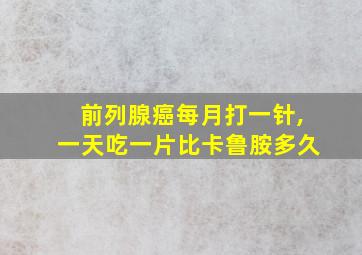 前列腺癌每月打一针，
一天吃一片比卡鲁胺多久